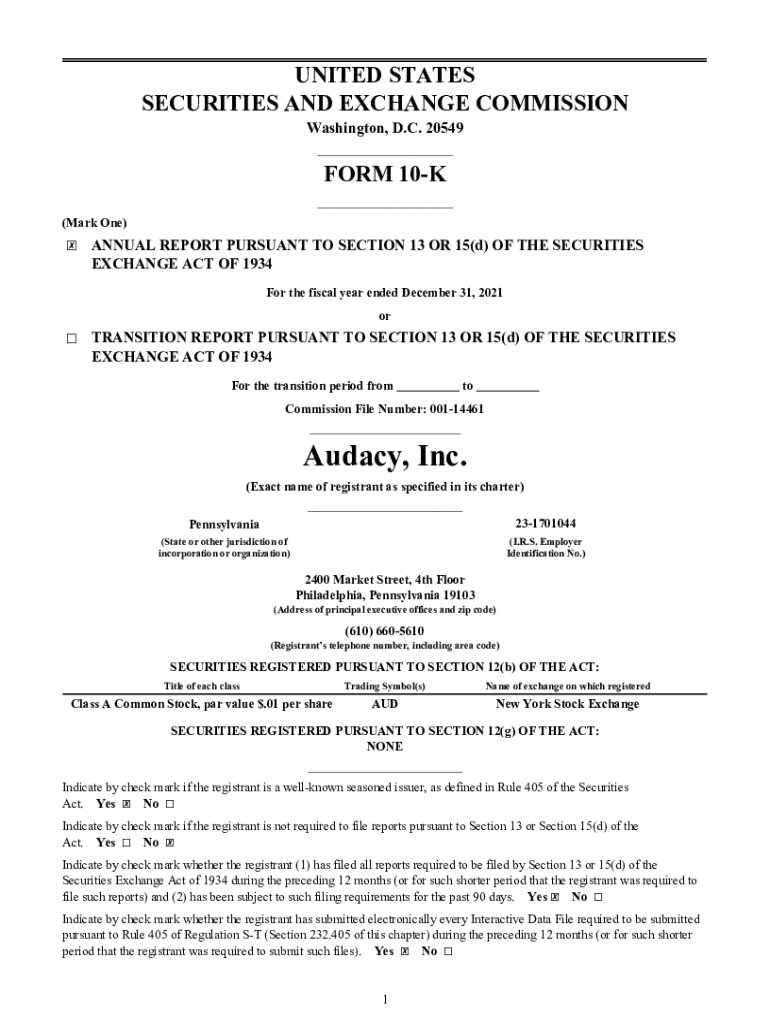 UNITED STATES
SECURITIES AND EXCHANGE COMMISSION
Washington, D.C. 20549

FORM 10-K

(Mark One)

☒ ANNUAL REPORT PURSUANT TO SECTION 13 OR 15(d) OF THE SECURITIES EXCHANGE ACT OF 1934

For the fiscal year ended December 31, 2021

or

☐ TRANSITION REPORT PURSUANT TO SECTION 13 OR 15(d) OF THE SECURITIES EXCHANGE ACT OF 1934

For the transition period from __________ to __________

Commission File Number: 001-14461

Audacy, Inc.

(Exact name of registrant as specified in its charter)

Pennsylvania
(State or other jurisdiction of incorporation or organization)

23-1701044
(I.R.S. Employer Identification No.)

2400 Market Street, 4th Floor
Philadelphia, Pennsylvania 19103
(Address of principal executive offices and zip code)

(610) 660-5610
(Registrant's telephone number, including area code)

SECURITIES REGISTERED PURSUANT TO SECTION 12(b) OF THE ACT:

| Title of each class | Trading Symbol(s) | Name of exchange on which registered |
|---|---|---|
| Class A Common Stock, par value $.01 per share | AUD | New York Stock Exchange |

SECURITIES REGISTERED PURSUANT TO SECTION 12(g) OF THE ACT:
NONE

Indicate by check mark if the registrant is a well-known seasoned issuer, as defined in Rule 405 of the Securities Act. Yes ☒ No ☐

Indicate by check mark if the registrant is not required to file reports pursuant to Section 13 or Section 15(d) of the Act. Yes ☐ No ☒

Indicate by check mark whether the registrant (1) has filed all reports required to be filed by Section 13 or 15(d) of the Securities Exchange Act of 1934 during the preceding 12 months (or for such shorter period that the registrant was required to file such reports) and (2) has been subject to such filing requirements for the past 90 days. Yes ☒ No ☐

Indicate by check mark whether the registrant has submitted electronically every Interactive Data File required to be submitted pursuant to Rule 405 of Regulation S-T (Section 232.405 of this chapter) during the preceding 12 months (or for such shorter period that the registrant was required to submit such files). Yes ☒ No ☐

1